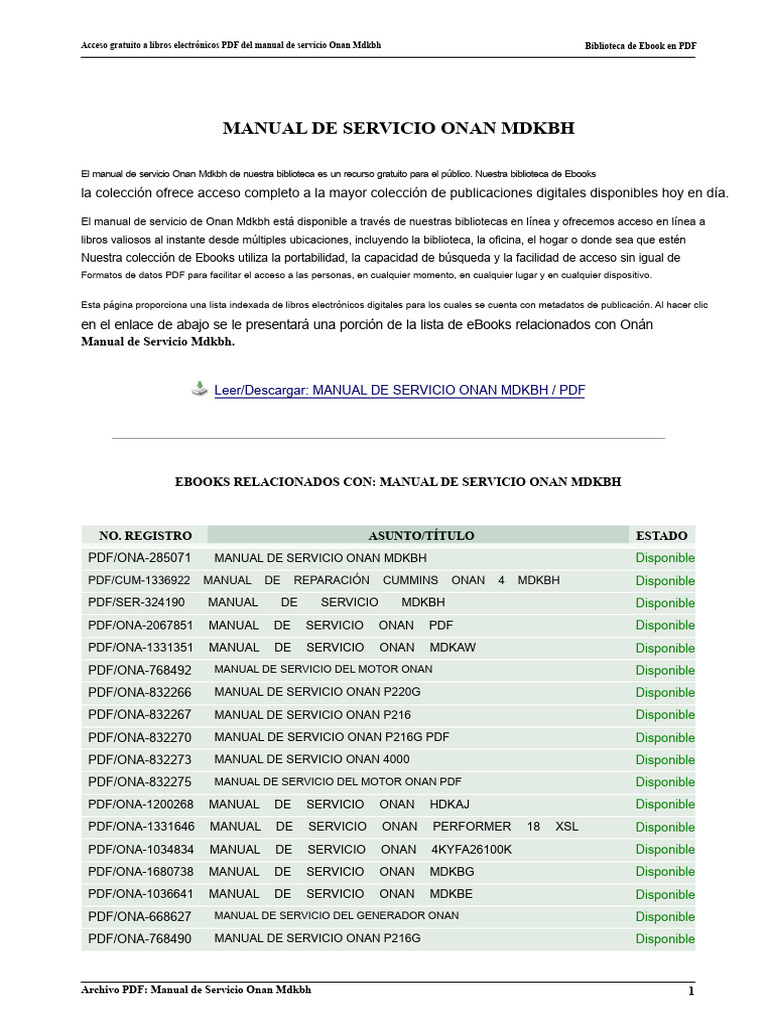 Acceso gratuito a libros electrónicos PDF del manual de servicio Onan Mdkbh

Biblioteca de Ebook en PDF

MANUAL DE SERVICIO ONAN MDKBH

El manual de servicio Onan Mdkbh de nuestra biblioteca es un recurso gratuito para el público. Nuestra biblioteca de Ebooks la colección ofrece acceso completo a la mayor colección de publicaciones digitales disponibles hoy en día.

El manual de servicio de Onan Mdkbh está disponible a través de nuestras bibliotecas en línea y ofrecemos acceso en línea a libros valiosos al instante desde múltiples ubicaciones, incluyendo la biblioteca, la oficina, el hogar o donde sea que estén Nuestra colección de Ebooks utiliza la portabilidad, la capacidad de búsqueda y la facilidad de acceso sin igual de Formatos de datos PDF para facilitar el acceso a las personas, en cualquier momento, en cualquier lugar y en cualquier dispositivo.

Esta página proporciona una lista indexada de libros electrónicos digitales para los cuales se cuenta con metadatos de publicación. Al hacer clic en el enlace de abajo se le presentará una porción de la lista de eBooks relacionados con Onán Manual de Servicio Mdkbh.

Leer/Descargar: MANUAL DE SERVICIO ONAN MDKBH / PDF

EBOOKS RELACIONADOS CON: MANUAL DE SERVICIO ONAN MDKBH

| NO. REGISTRO | ASUNTO/TÍTULO | ESTADO |
|---|---|---|
| PDF/ONA-285071 | MANUAL DE SERVICIO ONAN MDKBH | Disponible |
| PDF/CUM-1336922 | MANUAL DE REPARACIÓN CUMMINS ONAN 4 MDKBH | Disponible |
| PDF/SER-324190 | MANUAL DE SERVICIO MDKBH | Disponible |
| PDF/ONA-2067851 | MANUAL DE SERVICIO ONAN PDF | Disponible |
| PDF/ONA-1331351 | MANUAL DE SERVICIO ONAN MDKAW | Disponible |
| PDF/ONA-768492 | MANUAL DE SERVICIO DEL MOTOR ONAN | Disponible |
| PDF/ONA-832266 | MANUAL DE SERVICIO ONAN P220G | Disponible |
| PDF/ONA-832267 | MANUAL DE SERVICIO ONAN P216 | Disponible |
| PDF/ONA-832270 | MANUAL DE SERVICIO ONAN P216G PDF | Disponible |
| PDF/ONA-832273 | MANUAL DE SERVICIO ONAN 4000 | Disponible |
| PDF/ONA-832275 | MANUAL DE SERVICIO DEL MOTOR ONAN PDF | Disponible |
| PDF/ONA-1200268 | MANUAL DE SERVICIO ONAN HDKAJ | Disponible |
| PDF/ONA-1331646 | MANUAL DE SERVICIO ONAN PERFORMER 18 XSL | Disponible |
| PDF/ONA-1034834 | MANUAL DE SERVICIO ONAN 4KYFA26100K | Disponible |
| PDF/ONA-1680738 | MANUAL DE SERVICIO ONAN MDKBG | Disponible |
| PDF/ONA-1036641 | MANUAL DE SERVICIO ONAN MDKBE | Disponible |
| PDF/ONA-668627 | MANUAL DE SERVICIO DEL GENERADOR ONAN | Disponible |
| PDF/ONA-768490 | MANUAL DE SERVICIO ONAN P216G | Disponible |

Archivo PDF: Manual de Servicio Onan Mdkbh

1